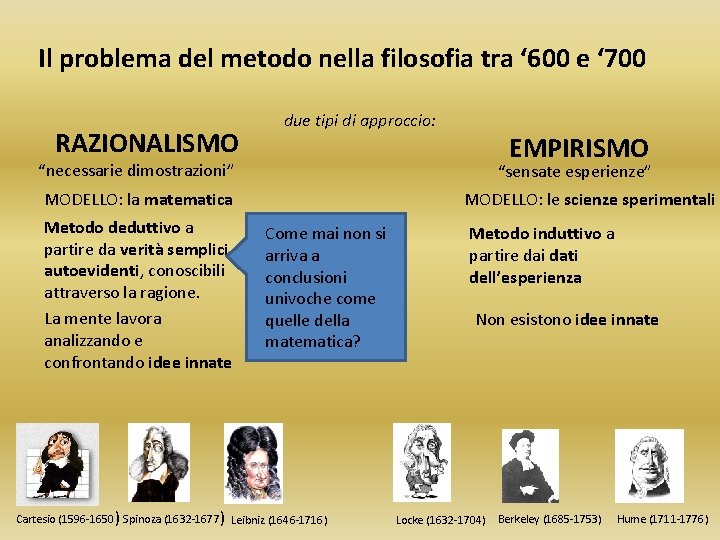 Il problema del metodo nella filosofia tra '600 e '700

due tipi di approccio:

RAZIONALISMO
"necessarie dimostrazioni"

MODELLO: la matematica

Metodo deduttivo a partire da verità semplici autoevidenti, conoscibili attraverso la ragione.

La mente lavora analizzando e confrontando idee innate

Come mai non si arriva a conclusioni univoche come quelle della matematica?

EMPIRISMO
"sensate esperienze"

MODELLO: le scienze sperimentali

Metodo induttivo a partire dai dati dell'esperienza

Non esistono idee innate

Cartesio (1596-1650) Spinoza (1632-1677) Leibniz (1646-1716)

Locke (1632-1704) Berkeley (1685-1753) Hume (1711-1776)